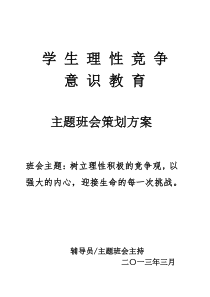 学生理性竞争
意识教育

主题班会策划方案

班会主题：树立理性积极的竞争观，以强大的内心，迎接生命的每一次挑战。

辅导员/主题班会主持
二〇一三年三月